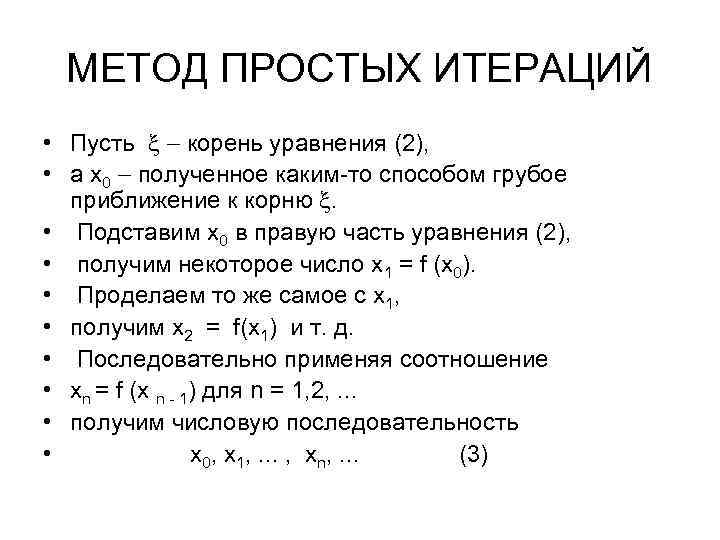 МЕТОД ПРОСТЫХ ИТЕРАЦИЙ

• Пусть $\xi$ – корень уравнения (2),
• а $x_0$ – полученное каким-то способом грубое приближение к корню $\xi$.
• Подставим $x_0$ в правую часть уравнения (2),
• получим некоторое число $x_1 = f(x_0)$.
• Проделаем то же самое с $x_1$,
• получим $x_2 = f(x_1)$ и т. д.
• Последовательно применяя соотношение
• $x_n = f(x_{n-1})$ для n = 1,2, ...
• получим числовую последовательность
• $x_0, x_1, \ldots, x_n, \ldots$ (3)